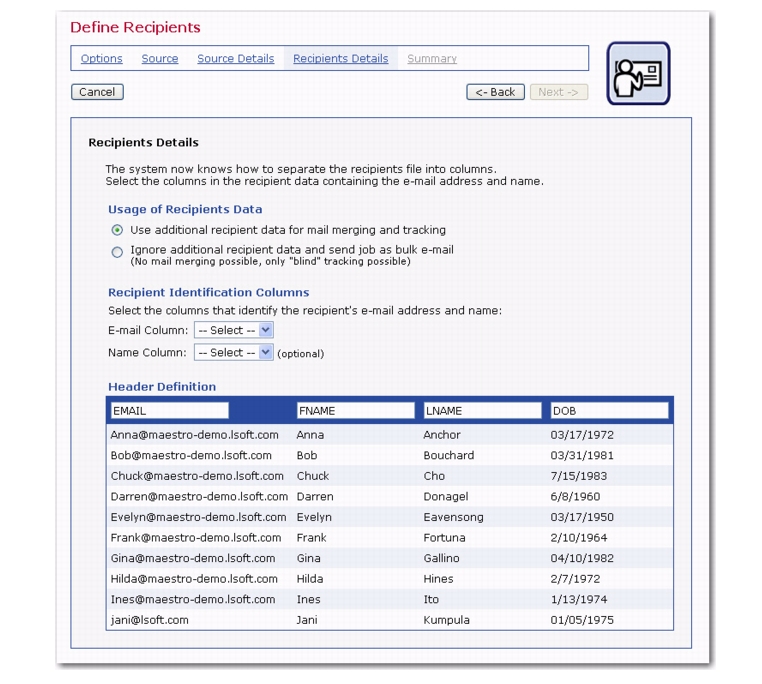 Define Recipients

Options Source Source Details Recipients Details Summary

Cancel

<- Back Next ->

Recipients Details

The system now knows how to separate the recipients file into columns.
Select the columns in the recipient data containing the e-mail address and name.

Usage of Recipients Data

Use additional recipient data for mail merging and tracking

Ignore additional recipient data and send job as bulk e-mail
(No mail merging possible, only "blind" tracking possible)

Recipient Identification Columns

Select the columns that identify the recipient's e-mail address and name:

E-mail Column: -- Select --

Name Column: -- Select -- (optional)

Header Definition

| EMAIL | FNAME | LNAME | DOB |
|---|---|---|---|
| Anna@maestro-demo.lsoft.com | Anna | Anchor | 03/17/1972 |
| Bob@maestro-demo.lsoft.com | Bob | Bouchard | 03/31/1981 |
| Chuck@maestro-demo.lsoft.com | Chuck | Cho | 7/15/1983 |
| Darren@maestro-demo.lsoft.com | Darren | Donagel | 6/8/1960 |
| Evelyn@maestro-demo.lsoft.com | Evelyn | Eavensong | 03/17/1950 |
| Frank@maestro-demo.lsoft.com | Frank | Fortuna | 2/10/1964 |
| Gina@maestro-demo.lsoft.com | Gina | Gallino | 04/10/1982 |
| Hilda@maestro-demo.lsoft.com | Hilda | Hines | 2/7/1972 |
| Ines@maestro-demo.lsoft.com | Ines | Ito | 1/13/1974 |
| jani@lsoft.com | Jani | Kumpula | 01/05/1975 |